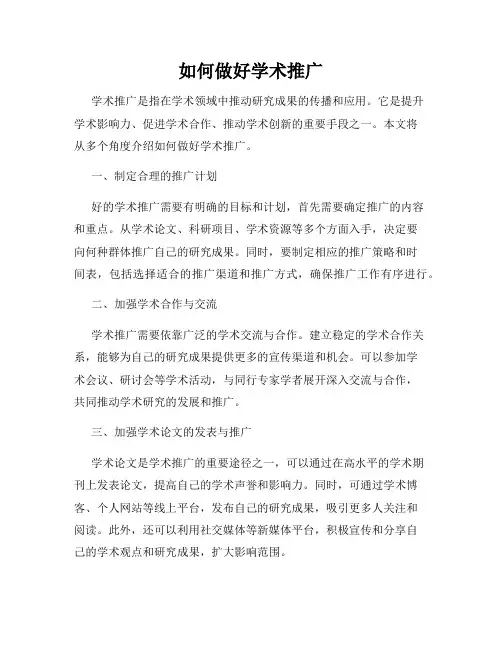 如何做好学术推广

学术推广是指在学术领域中推动研究成果的传播和应用。它是提升学术影响力、促进学术合作、推动学术创新的重要手段之一。本文将从多个角度介绍如何做好学术推广。

一、制定合理的推广计划

好的学术推广需要有明确的目标和计划，首先需要确定推广的内容和重点。从学术论文、科研项目、学术资源等多个方面入手，决定要向何种群体推广自己的研究成果。同时，要制定相应的推广策略和时间表，包括选择适合的推广渠道和推广方式，确保推广工作有序进行。

二、加强学术合作与交流

学术推广需要依靠广泛的学术交流与合作。建立稳定的学术合作关系，能够为自己的研究成果提供更多的宣传渠道和机会。可以参加学术会议、研讨会等学术活动，与同行专家学者展开深入交流与合作，共同推动学术研究的发展和推广。

三、加强学术论文的发表与推广

学术论文是学术推广的重要途径之一，可以通过在高水平的学术期刊上发表论文，提高自己的学术声誉和影响力。同时，可通过学术博客、个人网站等线上平台，发布自己的研究成果，吸引更多人关注和阅读。此外，还可以利用社交媒体等新媒体平台，积极宣传和分享自己的学术观点和研究成果，扩大影响范围。